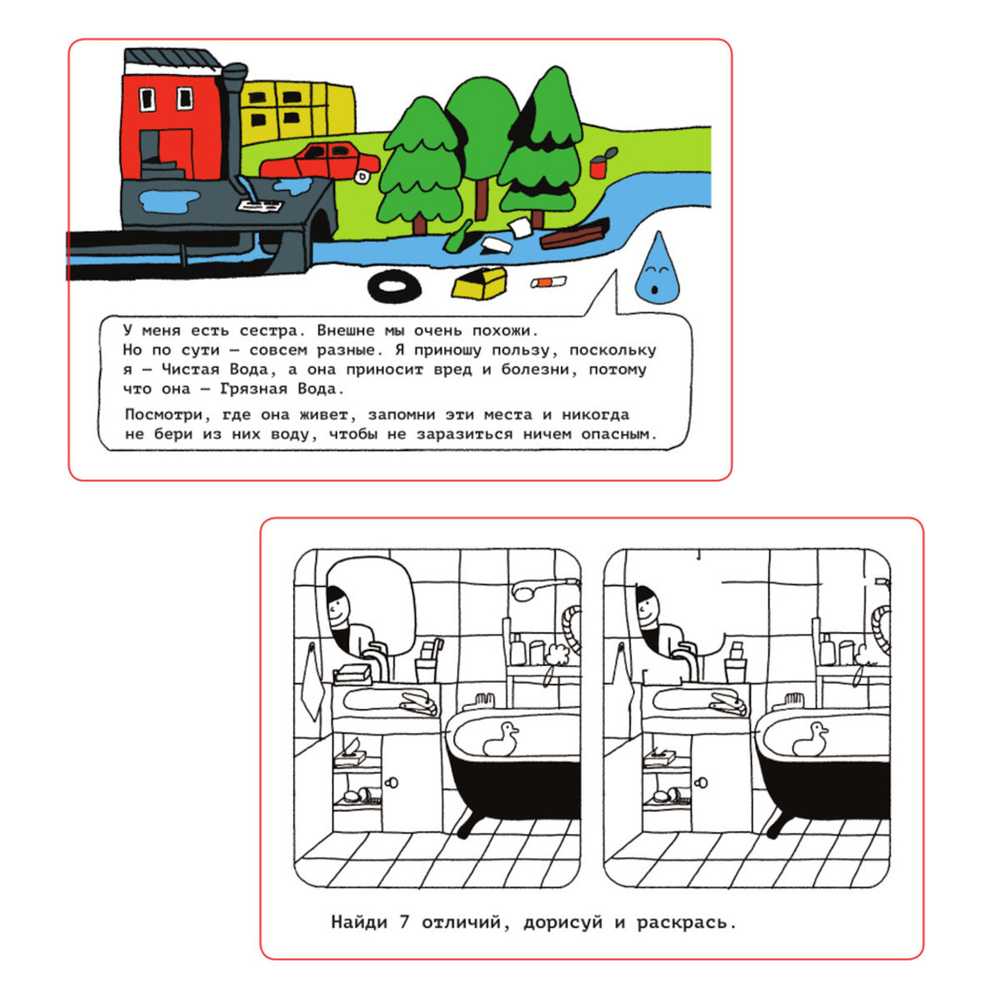 У меня есть сестра. Внешне мы очень похожи. Но по сути — совсем разные. Я приношу пользу, поскольку я — Чистая Вода, а она приносит вред и болезни, потому что она — Грязная Вода.

Посмотри, где она живет, запомни эти места и никогда не бери из них воду, чтобы не заразиться ничем опасным.

Найди 7 отличий, дорисуй и раскрась.